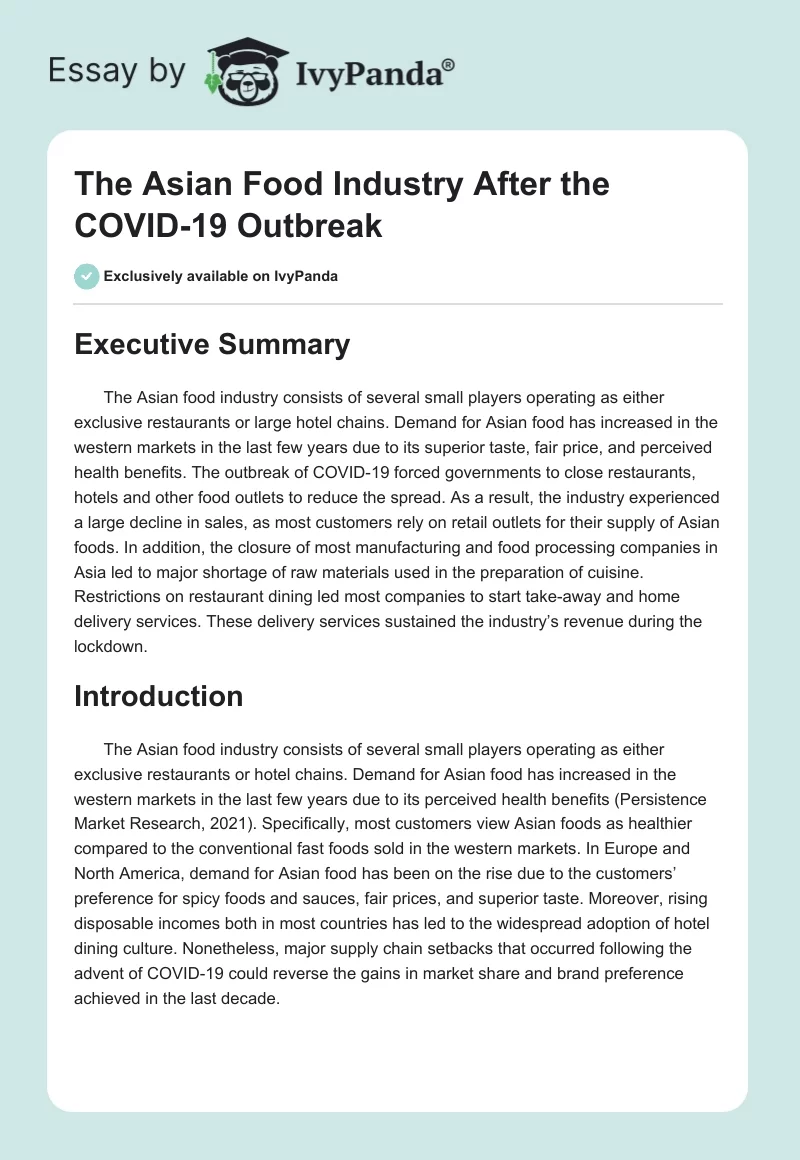 Essay by IvyPanda®

The Asian Food Industry After the COVID-19 Outbreak

Exclusively available on IvyPanda

Executive Summary

The Asian food industry consists of several small players operating as either exclusive restaurants or large hotel chains. Demand for Asian food has increased in the western markets in the last few years due to its superior taste, fair price, and perceived health benefits. The outbreak of COVID-19 forced governments to close restaurants, hotels and other food outlets to reduce the spread. As a result, the industry experienced a large decline in sales, as most customers rely on retail outlets for their supply of Asian foods. In addition, the closure of most manufacturing and food processing companies in Asia led to major shortage of raw materials used in the preparation of cuisine. Restrictions on restaurant dining led most companies to start take-away and home delivery services. These delivery services sustained the industry's revenue during the lockdown.

Introduction

The Asian food industry consists of several small players operating as either exclusive restaurants or hotel chains. Demand for Asian food has increased in the western markets in the last few years due to its perceived health benefits (Persistence Market Research, 2021). Specifically, most customers view Asian foods as healthier compared to the conventional fast foods sold in the western markets. In Europe and North America, demand for Asian food has been on the rise due to the customers' preference for spicy foods and sauces, fair prices, and superior taste. Moreover, rising disposable incomes both in most countries has led to the widespread adoption of hotel dining culture. Nonetheless, major supply chain setbacks that occurred following the advent of COVID-19 could reverse the gains in market share and brand preference achieved in the last decade.